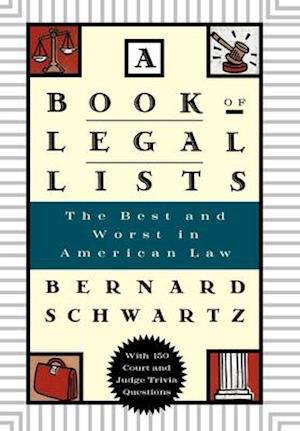 A

BOOK OF
LEGAL
LISTS

The Best and Worst in American Law

BERNARD SCHWARTZ

With 150 Court and Judge Trivia Questions